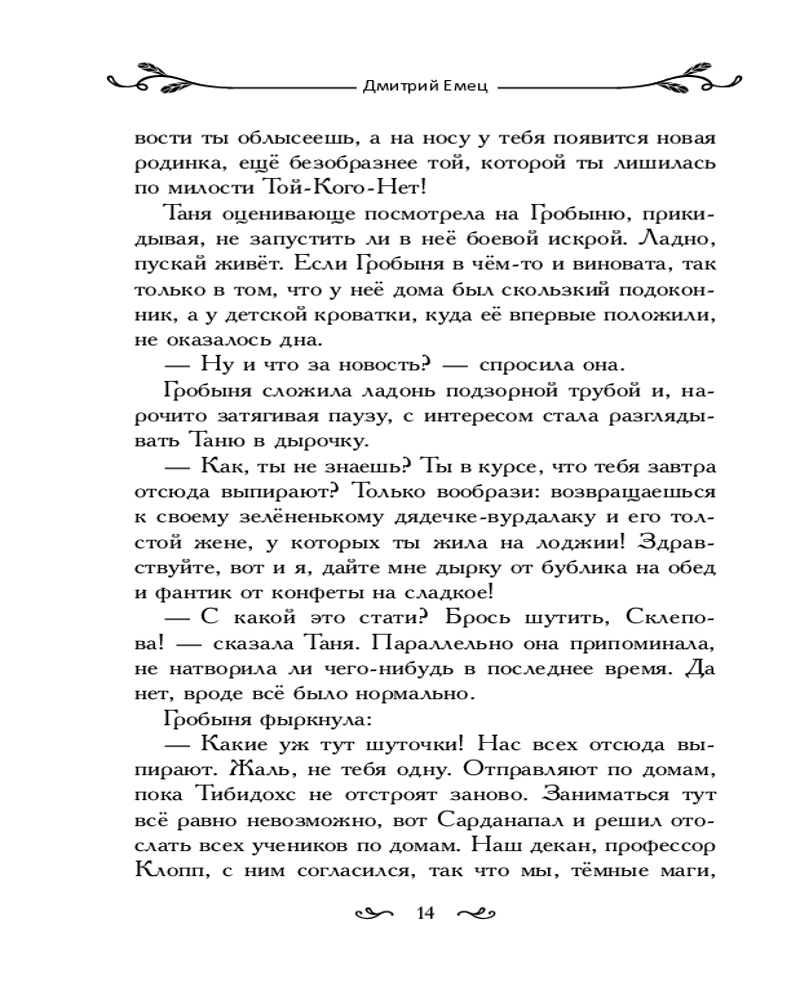 Дмитрий Емец

вости ты облысеешь, а на носу у тебя появится новая родинка, ещё безобразнее той, которой ты лишилась по милости Той-Кого-Нет!

Таня оценивающе посмотрела на Гробыню, прикидывая, не запустить ли в неё боевой искрой. Ладно, пускай живёт. Если Гробыня в чём-то и виновата, так только в том, что у неё дома был скользкий подоконник, а у детской кроватки, куда её впервые положили, не оказалось дна.

— Ну и что за новость? — спросила она.

Гробыня сложила ладонь подзорной трубой и, нарочито затягивая паузу, с интересом стала разглядывать Таню в дырочку.

— Как, ты не знаешь? Ты в курсе, что тебя завтра отсюда выпирают? Только вообрази: возвращаешься к своему зелёненькому дядечке-вурдалаку и его толстой жене, у которых ты жила на лоджии! Здравствуйте, вот и я, дайте мне дырку от бублика на обед и фантик от конфеты на сладкое!

— С какой это стати? Брось шутить, Склепова! — сказала Таня. Параллельно она припоминала, не натворила ли чего-нибудь в последнее время. Да нет, вроде всё было нормально.

Гробыня фыркнула:

— Какие уж тут шуточки! Нас всех отсюда выпирают. Жаль, не тебя одну. Отправляют по домам, пока Тибидохс не отстроят заново. Заниматься тут всё равно невозможно, вот Сарданапал и решил отослать всех учеников по домам. Наш декан, профессор Клопп, с ним согласился, так что мы, тёмные маги,

14